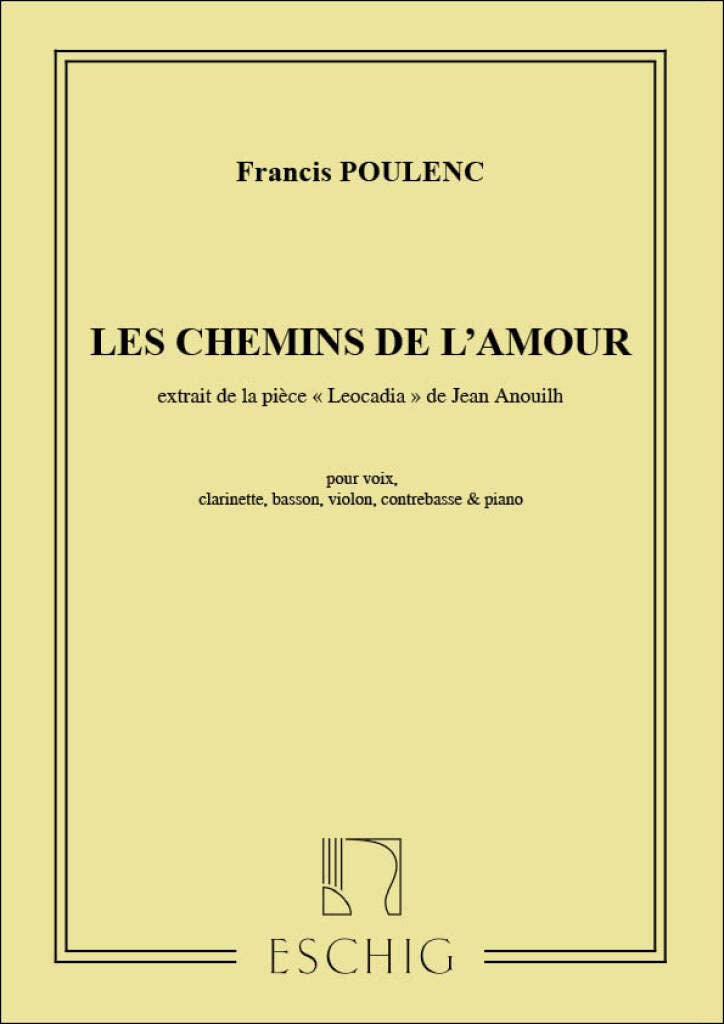 Francis POULENC

LES CHEMINS DE L'AMOUR

extrait de la pièce « Leocadia » de Jean Anouilh

pour voix,
clarinette, basson, violon, contrebasse & piano

ESCHIG